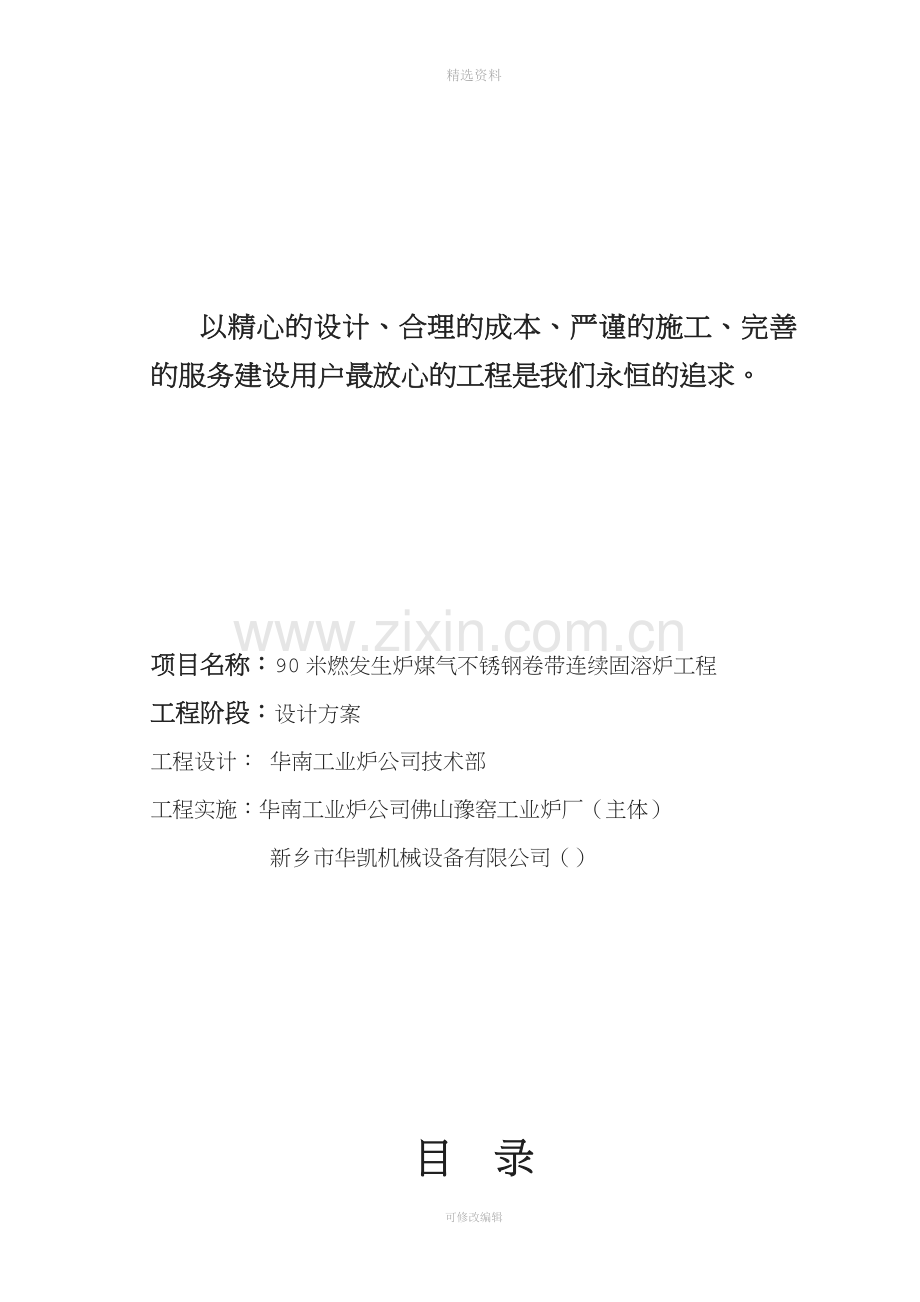 精选资料

以精心的设计、合理的成本、严谨的施工、完善的服务建设用户最放心的工程是我们永恒的追求。

项目名称：90米燃发生炉煤气不锈钢卷带连续固溶炉工程

工程阶段：设计方案

工程设计： 华南工业炉公司技术部

工程实施：华南工业炉公司佛山豫窑工业炉厂（主体）

新乡市华凯机械设备有限公司（）

目 录

可修改编辑

www.zixin.com.cn